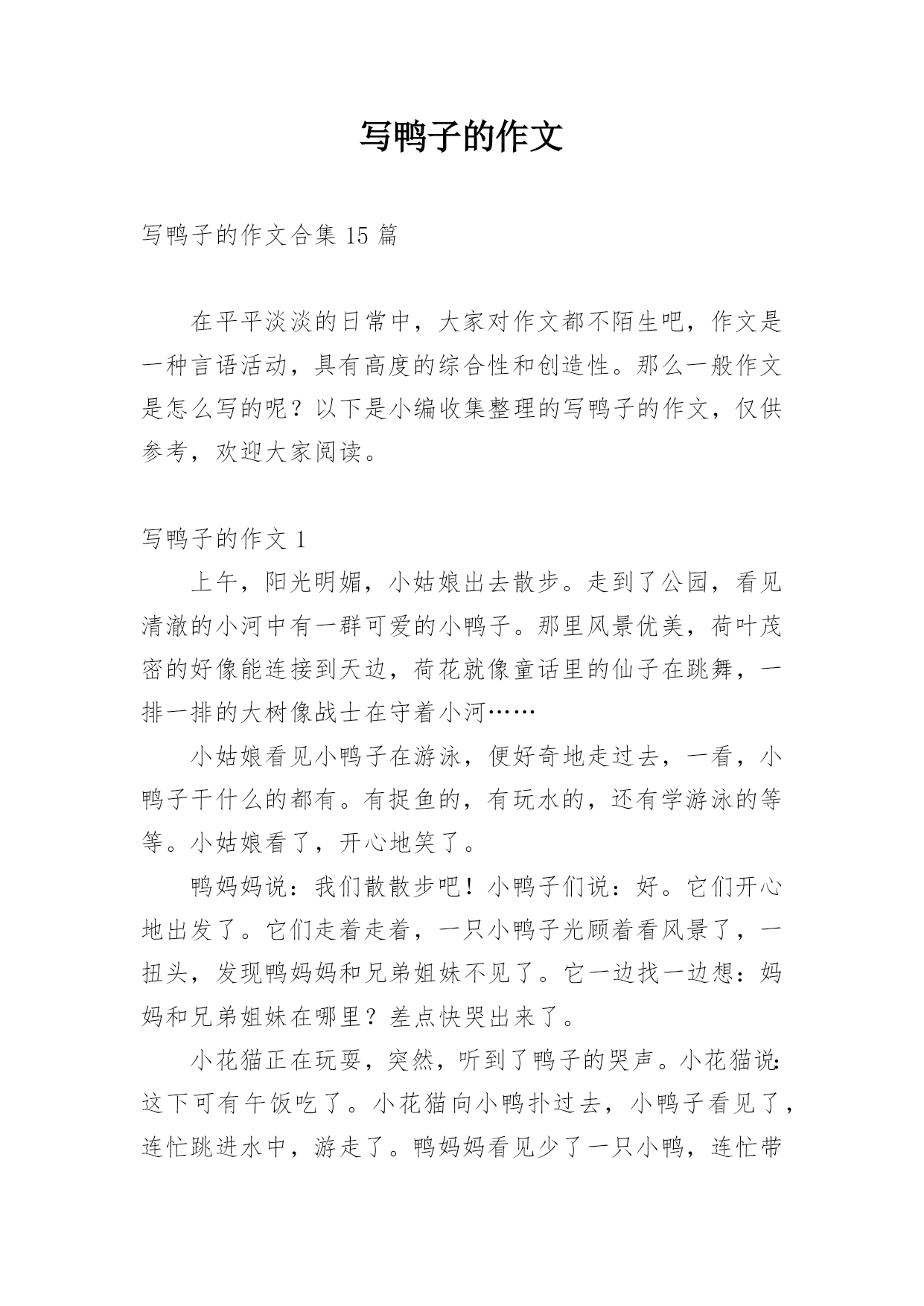 写鸭子的作文

写鸭子的作文合集 15 篇

在平平淡淡的日常中，大家对作文都不陌生吧，作文是一种言语活动，具有高度的综合性和创造性。那么一般作文是怎么写的呢？以下是小编收集整理的写鸭子的作文，仅供参考，欢迎大家阅读。

写鸭子的作文 1

上午，阳光明媚，小姑娘出去散步。走到了公园，看见清澈的小河中有一群可爱的小鸭子。那里风景优美，荷叶茂密的好像能连接到天边，荷花就像童话里的仙子在跳舞，一排一排的大树像战士在守着小河……

小姑娘看见小鸭子在游泳，便好奇地走过去，一看，小鸭子干什么的都有。有捉鱼的，有玩水的，还有学游泳的等等。小姑娘看了，开心地笑了。

鸭妈妈说：我们散散步吧！小鸭子们说：好。它们开心地出发了。它们走着走着，一只小鸭子光顾着看风景了，一扭头，发现鸭妈妈和兄弟姐妹不见了。它一边找一边想：妈妈和兄弟姐妹在哪里？差点快哭出来了。

小花猫正在玩耍，突然，听到了鸭子的哭声。小花猫说：这下可有午饭吃了。小花猫向小鸭扑过去，小鸭子看见了，连忙跳进水中，游走了。鸭妈妈看见少了一只小鸭，连忙带